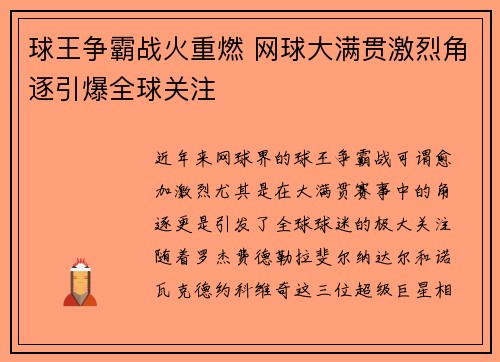 球王争霸战火重燃 网球大满贯激烈角逐引爆全球关注

近年来网球界的球王争霸战可谓愈加激烈尤其是在大满贯赛事中的角逐更是引发了全球球迷的极大关注随着罗杰费德勒拉斐尔纳达尔和诺瓦克德约科维奇这三位超级巨星相